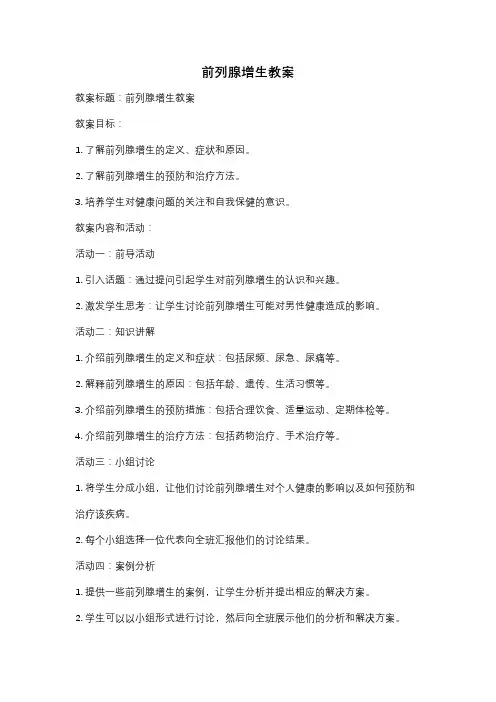 前列腺增生教案

教案标题：前列腺增生教案

教案目标：

1. 了解前列腺增生的定义、症状和原因。

2. 了解前列腺增生的预防和治疗方法。

3. 培养学生对健康问题的关注和自我保健的意识。

教案内容和活动：

活动一：前导活动

1. 引入话题：通过提问引起学生对前列腺增生的认识和兴趣。

2. 激发学生思考：让学生讨论前列腺增生可能对男性健康造成的影响。

活动二：知识讲解

1. 介绍前列腺增生的定义和症状：包括尿频、尿急、尿痛等。

2. 解释前列腺增生的原因：包括年龄、遗传、生活习惯等。

3. 介绍前列腺增生的预防措施：包括合理饮食、适量运动、定期体检等。

4. 介绍前列腺增生的治疗方法：包括药物治疗、手术治疗等。

活动三：小组讨论

1. 将学生分成小组，让他们讨论前列腺增生对个人健康的影响以及如何预防和治疗该疾病。

2. 每个小组选择一位代表向全班汇报他们的讨论结果。

活动四：案例分析

1. 提供一些前列腺增生的案例，让学生分析并提出相应的解决方案。

2. 学生可以以小组形式进行讨论，然后向全班展示他们的分析和解决方案。